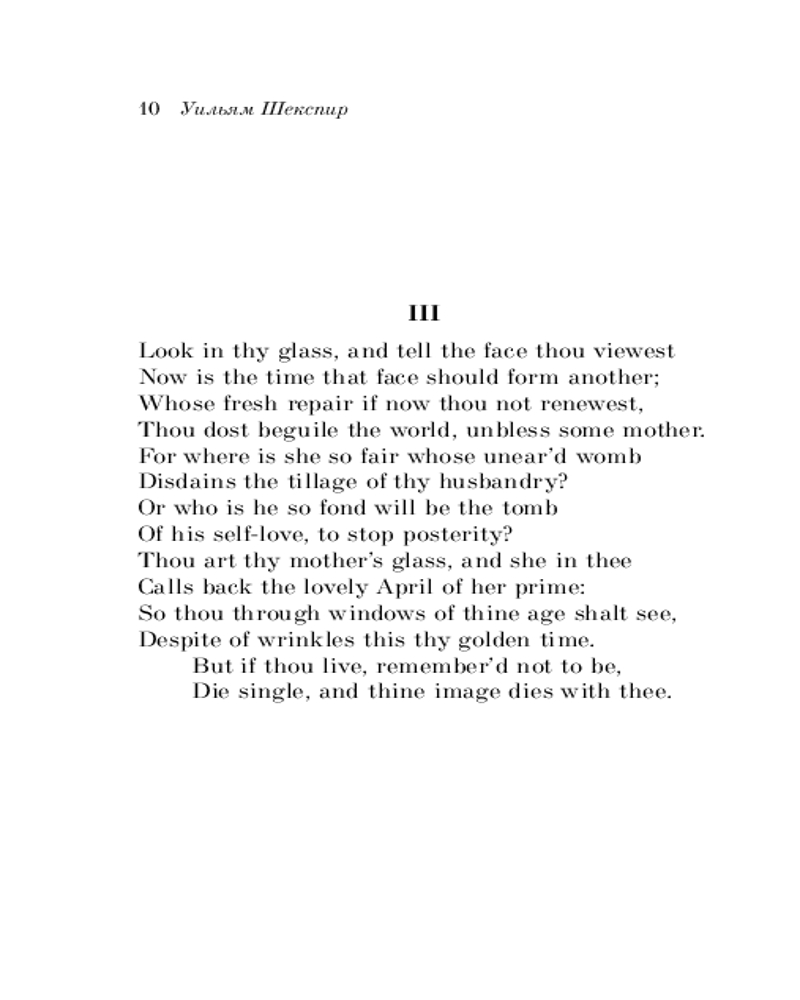 10 Уильям Шекспир

III

Look in thy glass, and tell the face thou viewest
Now is the time that face should form another;
Whose fresh repair if now thou not renewest,
Thou dost beguile the world, unbless some mother.
For where is she so fair whose unear'd womb
Disdains the tillage of thy husbandry?
Or who is he so fond will be the tomb
Of his self-love, to stop posterity?
Thou art thy mother's glass, and she in thee
Calls back the lovely April of her prime:
So thou through windows of thine age shalt see,
Despite of wrinkles this thy golden time.
But if thou live, remember'd not to be,
Die single, and thine image dies with thee.